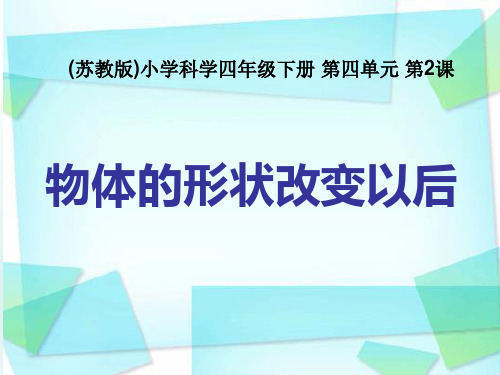 (苏教版)小学科学四年级下册 第四单元 第2课

物体的形状改变以后